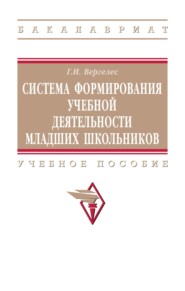 БАКАЛАВРИАТ

Г.И. Вергелес

СИСТЕМА ФОРМИРОВАНИЯ УЧЕБНОЙ ДЕЯТЕЛЬНОСТИ МЛАДШИХ ШКОЛЬНИКОВ

УЧЕБНОЕ ПОСОБИЕ